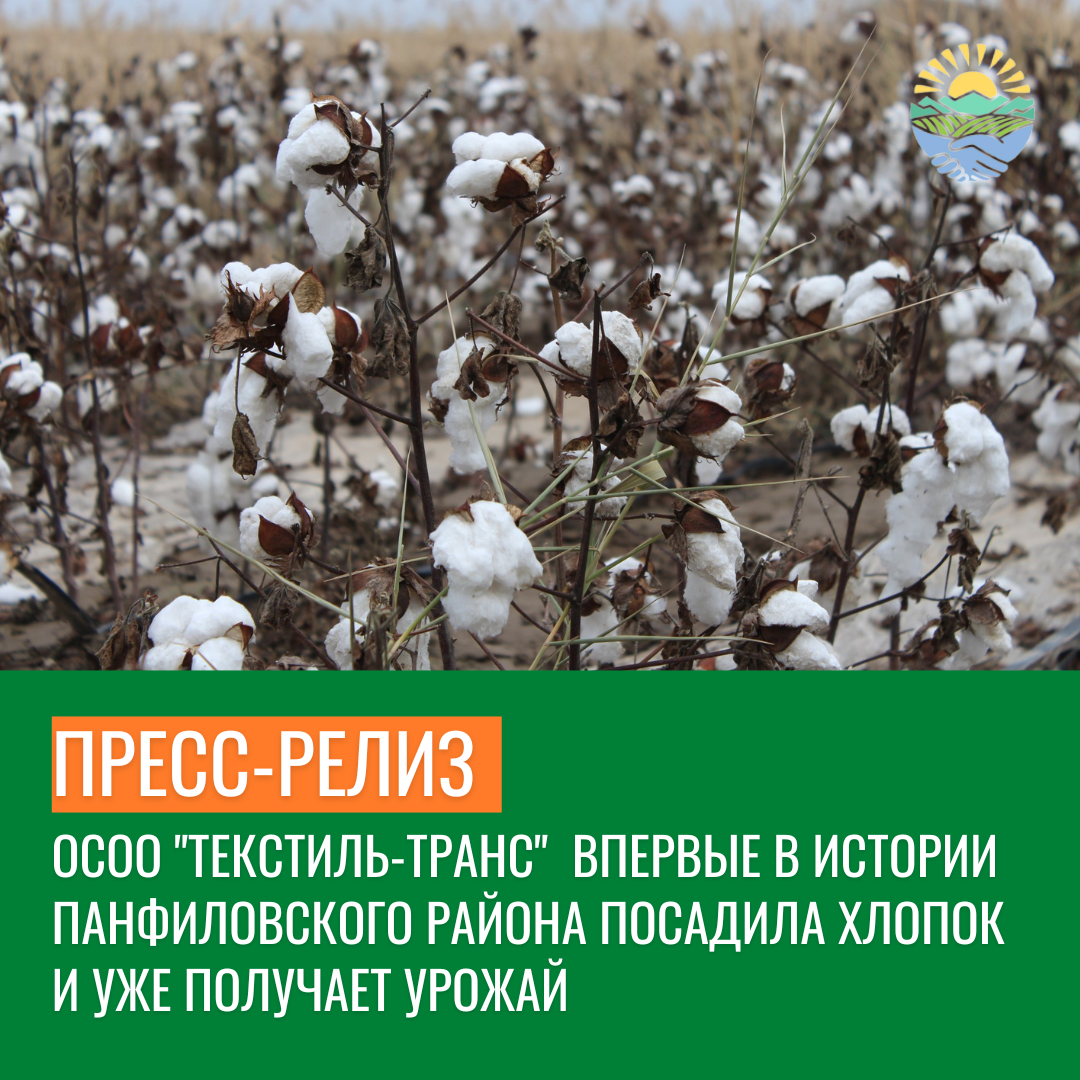 ПРЕСС-РЕЛИЗ

ОСОО "ТЕКСТИЛЬ-ТРАНС" ВПЕРВЫЕ В ИСТОРИИ ПАНФИЛОВСКОГО РАЙОНА ПОСАДИЛА ХЛОПОК И УЖЕ ПОЛУЧАЕТ УРОЖАЙ